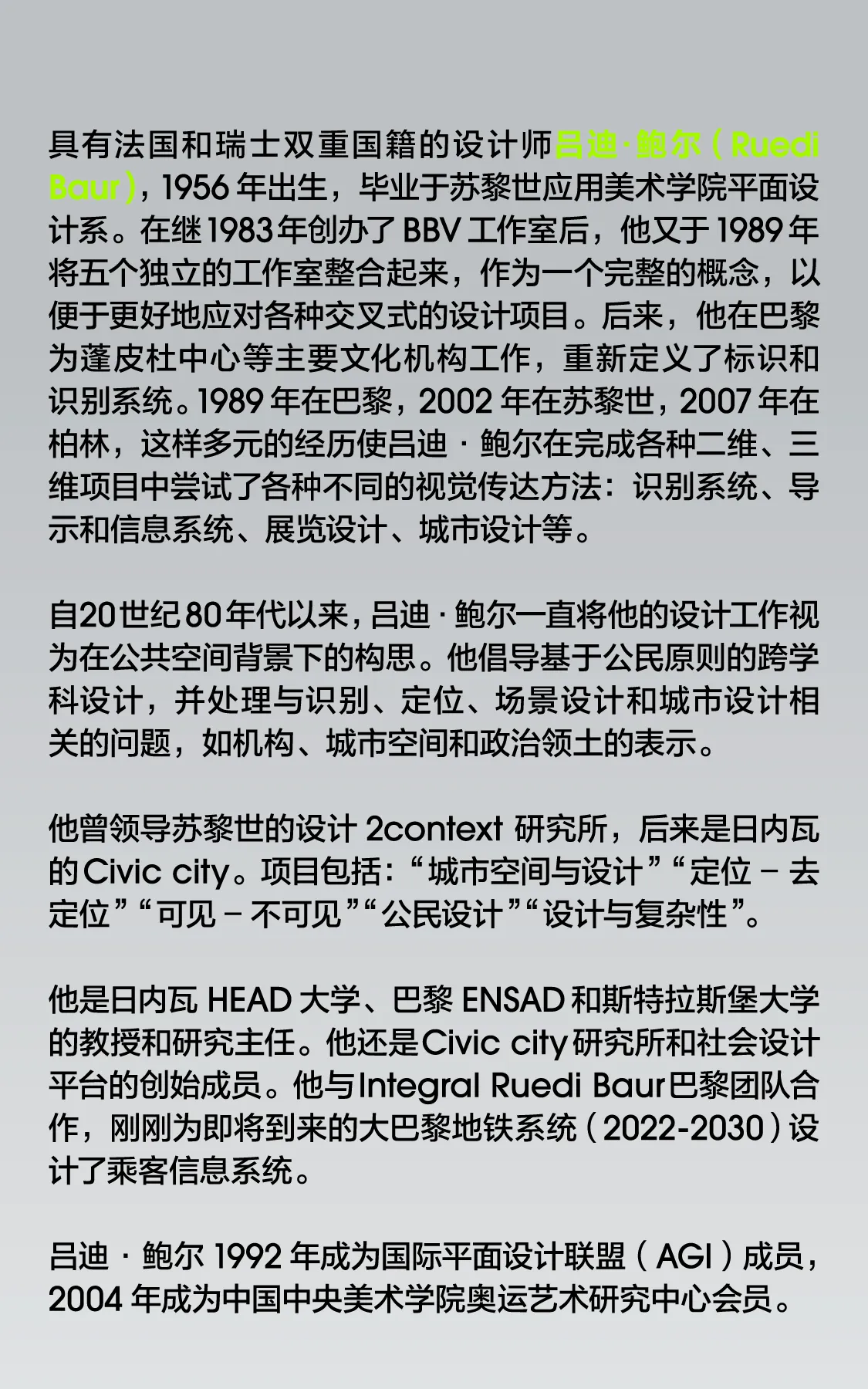 具有法国和瑞士双重国籍的设计师吕迪·鲍尔（Ruedi Baur），1956 年出生，毕业于苏黎世应用美术学院平面设计系。在继 1983 年创办了 BBV 工作室后，他又于 1989 年将五个独立的工作室整合起来，作为一个完整的概念，以便于更好地应对各种交叉式的设计项目。后来，他在巴黎为蓬皮杜中心等主要文化机构工作，重新定义了标识和识别系统。1989 年在巴黎，2002 年在苏黎世，2007 年在柏林，这样多元的经历使吕迪 · 鲍尔在完成各种二维、三维项目中尝试了各种不同的视觉传达方法：识别系统、导示和信息系统、展览设计、城市设计等。

自20世纪80年代以来，吕迪 · 鲍尔一直将他的设计工作视为在公共空间背景下的构思。他倡导基于公民原则的跨学科设计，并处理与识别、定位、场景设计和城市设计相关的问题，如机构、城市空间和政治领土的表示。

他曾领导苏黎世的设计 2context 研究所，后来是日内瓦的Civic city。项目包括：“城市空间与设计”“定位 – 去定位”“可见 – 不可见”“公民设计”“设计与复杂性”。

他是日内瓦 HEAD 大学、巴黎 ENSAD 和斯特拉斯堡大学的教授和研究主任。他还是Civic city研究所和社会设计平台的创始成员。他与Integral Ruedi Baur巴黎团队合作，刚刚为即将到来的大巴黎地铁系统（2022-2030）设计了乘客信息系统。

吕迪 · 鲍尔 1992 年成为国际平面设计联盟（AGI）成员，2004 年成为中国中央美术学院奥运艺术研究中心会员。